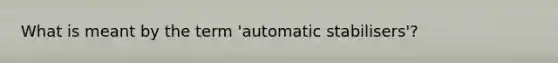 What is meant by the term 'automatic stabilisers'?